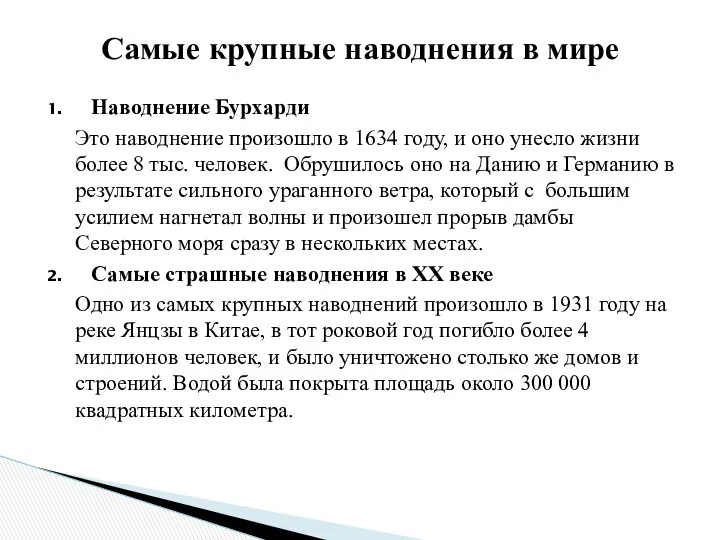 Самые крупные наводнения в мире

1. Наводнение Бурхарди

Это наводнение произошло в 1634 году, и оно унесло жизни более 8 тыс. человек. Обрушилось оно на Данию и Германию в результате сильного ураганного ветра, который с большим усилием нагнетал волны и произошел прорыв дамбы Северного моря сразу в нескольких местах.

2. Самые страшные наводнения в XX веке

Одно из самых крупных наводнений произошло в 1931 году на реке Янцзы в Китае, в тот роковой год погибло более 4 миллионов человек, и было уничтожено столько же домов и строений. Водой была покрыта площадь около 300 000 квадратных километра.